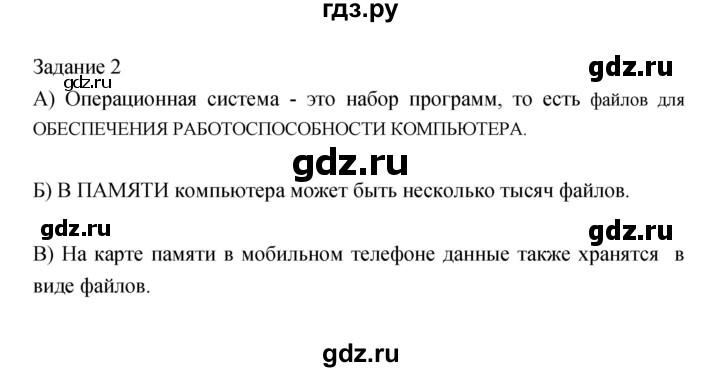 гдз.ру

Задание 2

gdz.ru

gdz.ru

А) Операционная система - это набор программ, то есть файлов для ОБЕСПЕЧЕНИЯ РАБОТОСПОСОБНОСТИ КОМПЬЮТЕРА.

gdz.ru

Б) В ПАМЯТИ компьютера может быть несколько тысяч файлов.

gdz.ru

gdz.ru

В) На карте памяти в мобильном телефоне данные также хранятся в виде файлов.

gdz.ru